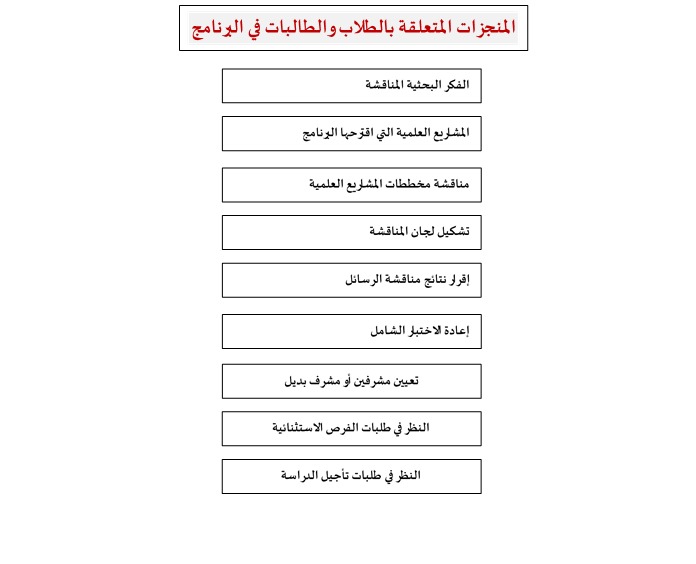 المنجزات المتعلقة بالطلاب والطالبات في البرنامج

الفكر البحثية المناقشة

المشاريع العلمية التي اقترحها البرنامج

مناقشة مخططات المشاريع العلمية

تشكيل لجان المناقشة

إقرار نتائج مناقشة الرسائل

إعادة الاختبار الشامل

تعيين مشرفين أو مشرف بديل

النظر في طلبات الفرص الاستثنائية

النظر في طلبات تأجيل الدراسة